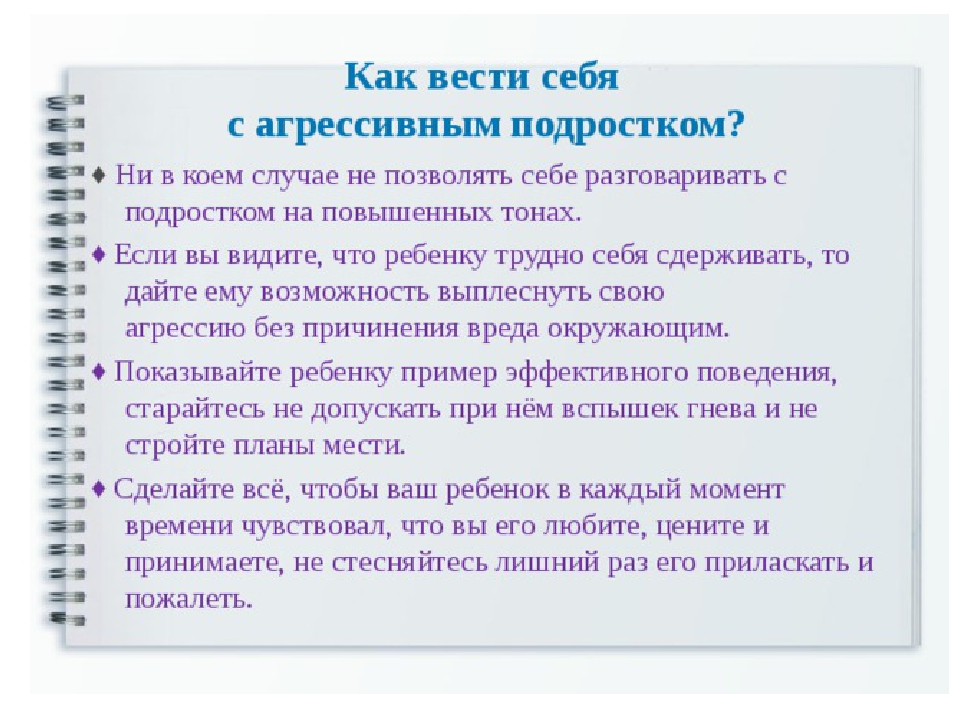 Как вести себя
с агрессивным подростком?

♦ Ни в коем случае не позволять себе разговаривать с подростком на повышенных тонах.

♦ Если вы видите, что ребенку трудно себя сдерживать, то дайте ему возможность выплеснуть свою агрессию без причинения вреда окружающим.

♦ Показывайте ребенку пример эффективного поведения, старайтесь не допускать при нём вспышек гнева и не стройте планы мести.

♦ Сделайте всё, чтобы ваш ребенок в каждый момент времени чувствовал, что вы его любите, цените и принимаете, не стесняйтесь лишний раз его приласкать и пожалеть.